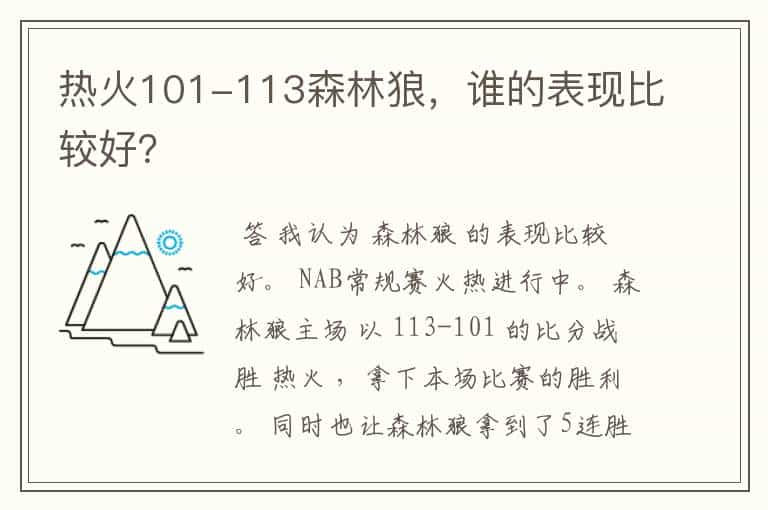 热火101-113森林狼，谁的表现比较好？

答 我认为 森林狼 的表现比较好。 NAB常规赛火热进行中。 森林狼主场 以 113-101 的比分战胜 热火 ， 拿下本场比赛的胜利 。 同时也让森林狼拿到了5连胜